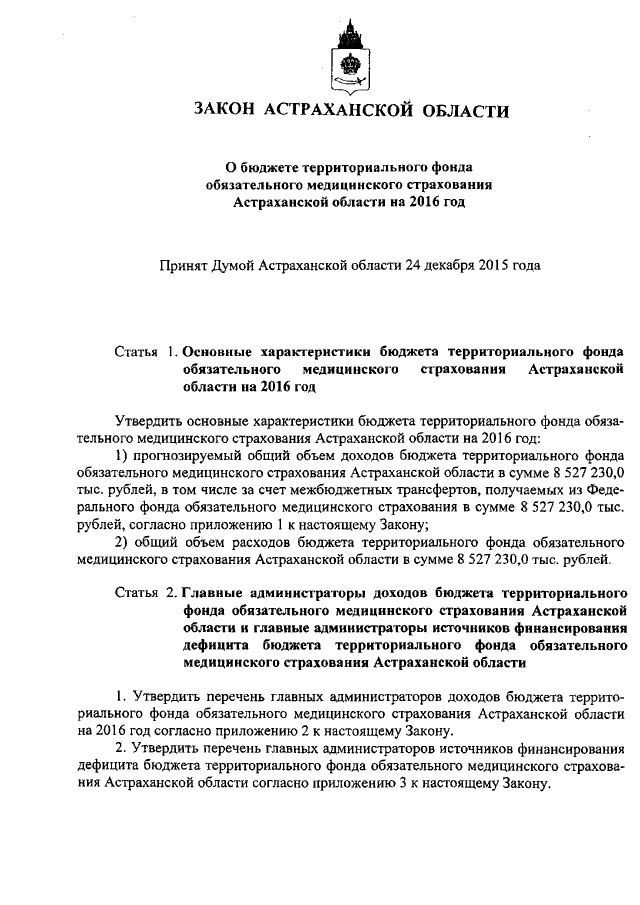 ЗАКОН АСТРАХАНСКОЙ ОБЛАСТИ

О бюджете территориального фонда обязательного медицинского страхования Астраханской области на 2016 год

Принят Думой Астраханской области 24 декабря 2015 года

Статья 1. Основные характеристики бюджета территориального фонда обязательного медицинского страхования Астраханской области на 2016 год

Утвердить основные характеристики бюджета территориального фонда обязательного медицинского страхования Астраханской области на 2016 год:

1) прогнозируемый общий объем доходов бюджета территориального фонда обязательного медицинского страхования Астраханской области в сумме 8 527 230,0 тыс. рублей, в том числе за счет межбюджетных трансфертов, получаемых из Федерального фонда обязательного медицинского страхования в сумме 8 527 230,0 тыс. рублей, согласно приложению 1 к настоящему Закону;

2) общий объем расходов бюджета территориального фонда обязательного медицинского страхования Астраханской области в сумме 8 527 230,0 тыс. рублей.

Статья 2. Главные администраторы доходов бюджета территориального фонда обязательного медицинского страхования Астраханской области и главные администраторы источников финансирования дефицита бюджета территориального фонда обязательного медицинского страхования Астраханской области

1. Утвердить перечень главных администраторов доходов бюджета территориального фонда обязательного медицинского страхования Астраханской области на 2016 год согласно приложению 2 к настоящему Закону.

2. Утвердить перечень главных администраторов источников финансирования дефицита бюджета территориального фонда обязательного медицинского страхования Астраханской области согласно приложению 3 к настоящему Закону.